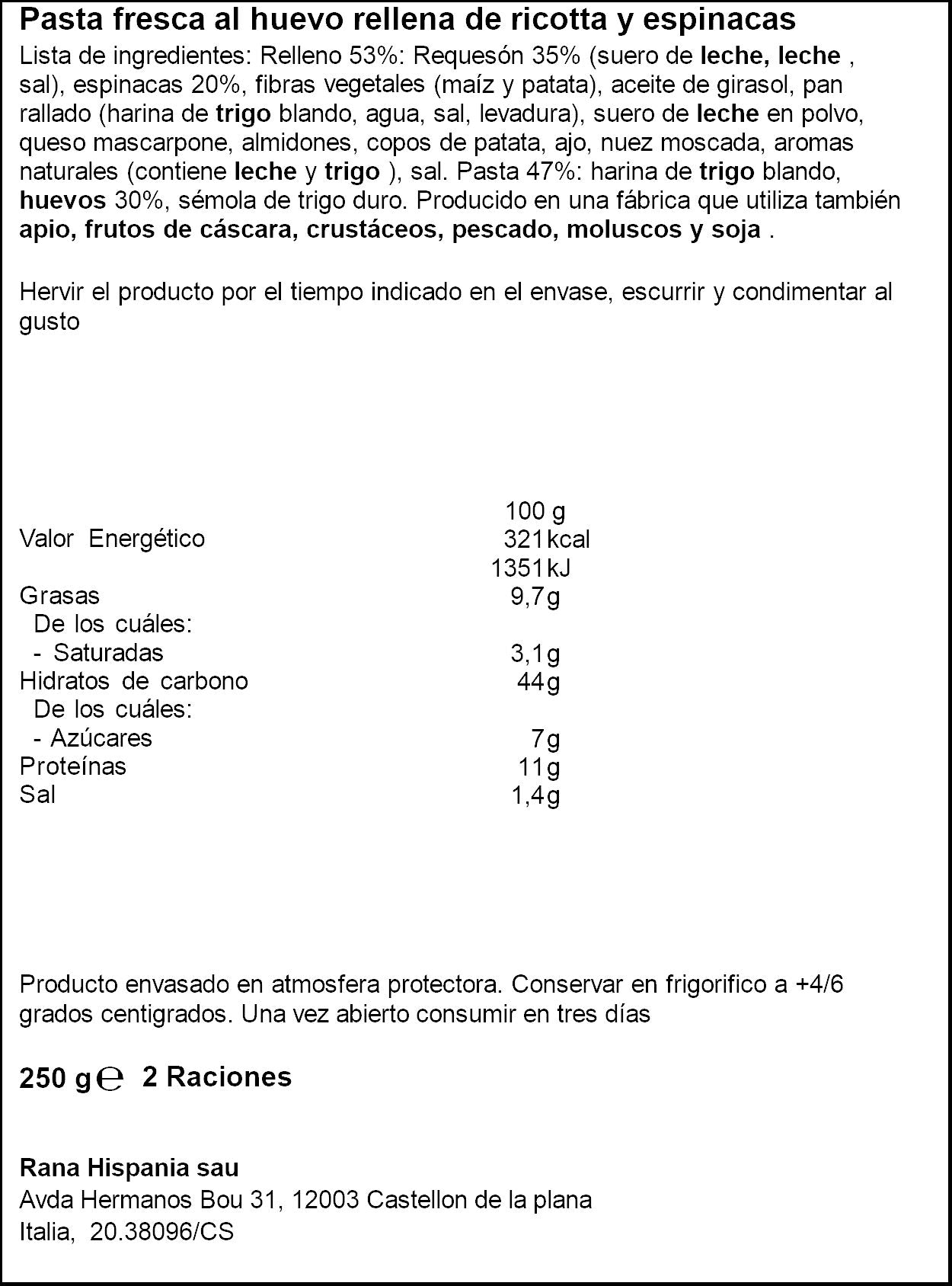 Pasta fresca al huevo rellena de ricotta y espinacas

Lista de ingredientes: Relleno 53%: Requesón 35% (suero de leche, leche , sal), espinacas 20%, fibras vegetales (maíz y patata), aceite de girasol, pan rallado (harina de trigo blando, agua, sal, levadura), suero de leche en polvo, queso mascarpone, almidones, copos de patata, ajo, nuez moscada, aromas naturales (contiene leche y trigo ), sal. Pasta 47%: harina de trigo blando, huevos 30%, sémola de trigo duro. Producido en una fábrica que utiliza también apio, frutos de cáscara, crustáceos, pescado, moluscos y soja .

Hervir el producto por el tiempo indicado en el envase, escurrir y condimentar al gusto

| | 100 g |
|---|---|
| Valor Energético | 321kcal |
| | 1351kJ |
| Grasas | 9,7g |
| De los cuáles: | |
| - Saturadas | 3,1g |
| Hidratos de carbono | 44g |
| De los cuáles: | |
| - Azúcares | 7g |
| Proteínas | 11g |
| Sal | 1,4g |

Producto envasado en atmosfera protectora. Conservar en frigorifico a +4/6 grados centigrados. Una vez abierto consumir en tres días

250 g ℮ 2 Raciones

Rana Hispania sau
Avda Hermanos Bou 31, 12003 Castellon de la plana
Italia, 20.38096/CS